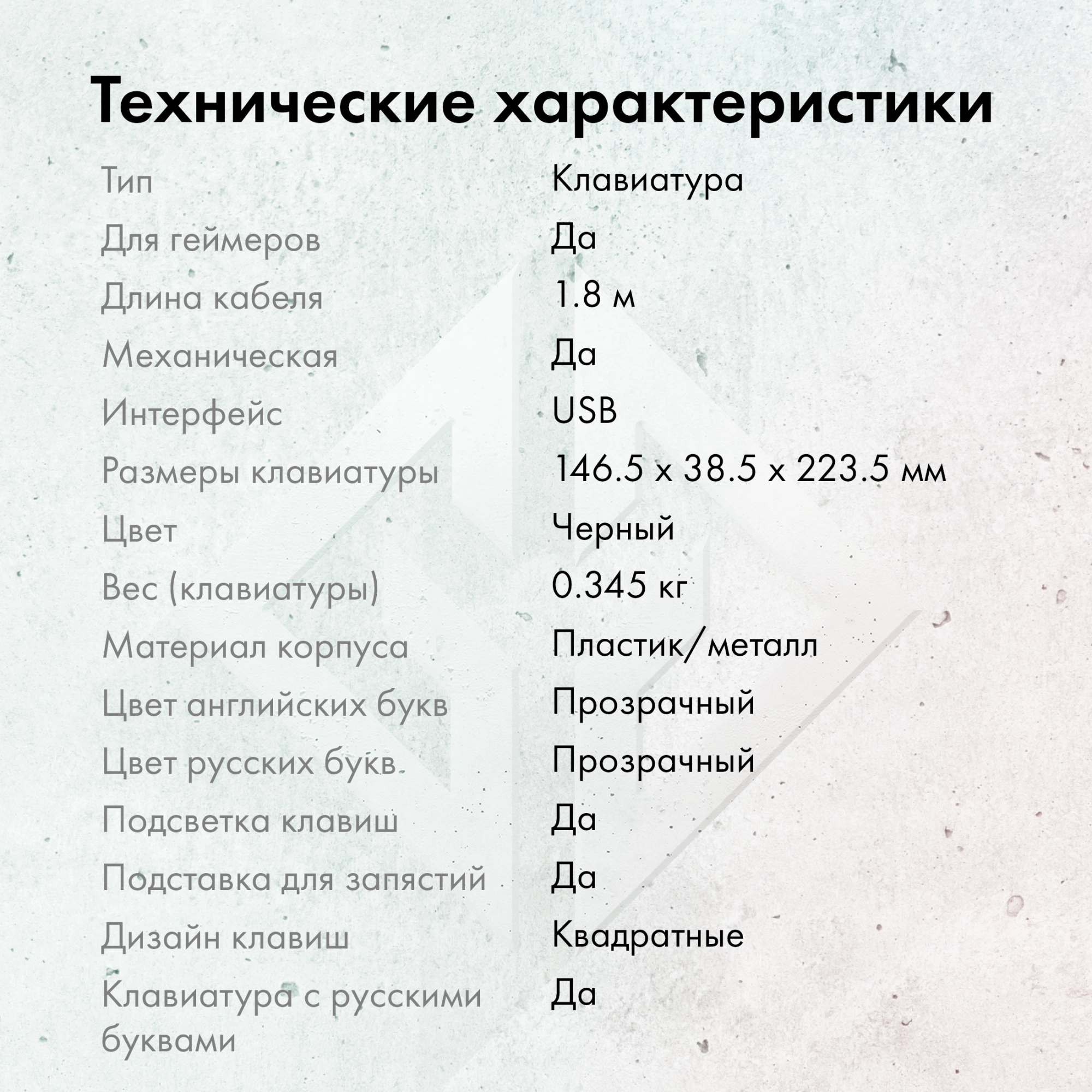 Технические характеристики

| | |
|---|---|
| Тип | Клавиатура |
| Для геймеров | Да |
| Длина кабеля | 1.8 м |
| Механическая | Да |
| Интерфейс | USB |
| Размеры клавиатуры | 146.5 x 38.5 x 223.5 мм |
| Цвет | Черный |
| Вес (клавиатуры) | 0.345 кг |
| Материал корпуса | Пластик/металл |
| Цвет английских букв | Прозрачный |
| Цвет русских букв | Прозрачный |
| Подсветка клавиш | Да |
| Подставка для запястий | Да |
| Дизайн клавиш | Квадратные |
| Клавиатура с русскими буквами | Да |